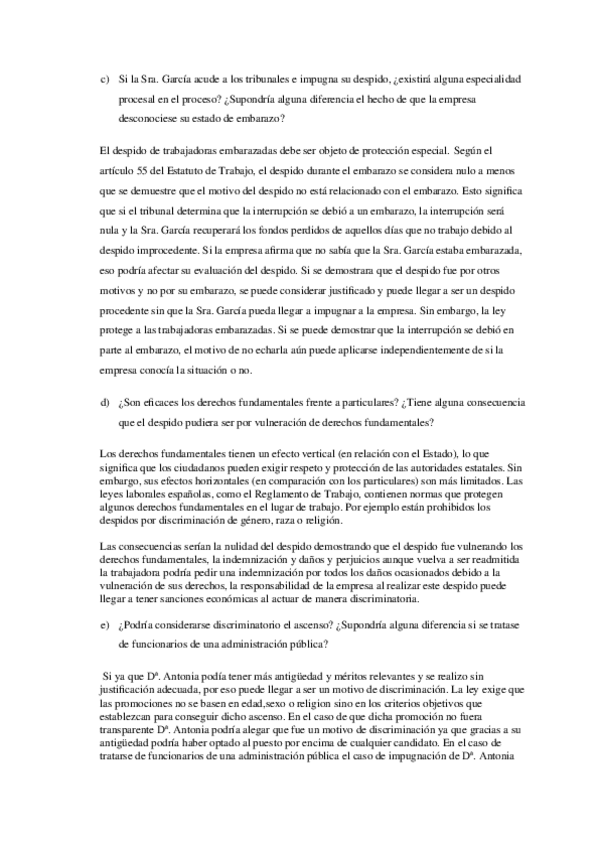 c) Si la Sra. García acude a los tribunales e impugna su despido, ¿existirá alguna especialidad procesal en el proceso? ¿Supondría alguna diferencia el hecho de que la empresa desconociese su estado de embarazo?

El despido de trabajadoras embarazadas debe ser objeto de protección especial. Según el artículo 55 del Estatuto de Trabajo, el despido durante el embarazo se considera nulo a menos que se demuestre que el motivo del despido no está relacionado con el embarazo. Esto significa que si el tribunal determina que la interrupción se debió a un embarazo, la interrupción será nula y la Sra. García recuperará los fondos perdidos de aquellos días que no trabajo debido al despido improcedente. Si la empresa afirma que no sabía que la Sra. García estaba embarazada, eso podría afectar su evaluación del despido. Si se demostrara que el despido fue por otros motivos y no por su embarazo, se puede considerar justificado y puede llegar a ser un despido procedente sin que la Sra. García pueda llegar a impugnar a la empresa. Sin embargo, la ley protege a las trabajadoras embarazadas. Si se puede demostrar que la interrupción se debió en parte al embarazo, el motivo de no echarla aún puede aplicarse independientemente de si la empresa conocía la situación o no.

d) ¿Son eficaces los derechos fundamentales frente a particulares? ¿Tiene alguna consecuencia que el despido pudiera ser por vulneración de derechos fundamentales?

Los derechos fundamentales tienen un efecto vertical (en relación con el Estado), lo que significa que los ciudadanos pueden exigir respeto y protección de las autoridades estatales. Sin embargo, sus efectos horizontales (en comparación con los particulares) son más limitados. Las leyes laborales españolas, como el Reglamento de Trabajo, contienen normas que protegen algunos derechos fundamentales en el lugar de trabajo. Por ejemplo están prohibidos los despidos por discriminación de género, raza o religión.

Las consecuencias serían la nulidad del despido demostrando que el despido fue vulnerando los derechos fundamentales, la indemnización y daños y perjuicios aunque vuelva a ser readmitida la trabajadora podría pedir una indemnización por todos los daños ocasionados debido a la vulneración de sus derechos, la responsabilidad de la empresa al realizar este despido puede llegar a tener sanciones económicas al actuar de manera discriminatoria.

e) ¿Podría considerarse discriminatorio el ascenso? ¿Supondría alguna diferencia si se tratase de funcionarios de una administración pública?

Si ya que Dª. Antonia podía tener más antigüedad y méritos relevantes y se realizo sin justificación adecuada, por eso puede llegar a ser un motivo de discriminación. La ley exige que las promociones no se basen en edad,sexo o religion sino en los criterios objetivos que establezcan para conseguir dicho ascenso. En el caso de que dicha promoción no fuera transparente Dª. Antonia podría alegar que fue un motivo de discriminación ya que gracias a su antigüedad podría haber optado al puesto por encima de cualquier candidato. En el caso de tratarse de funcionarios de una administración pública el caso de impugnación de Dª. Antonia